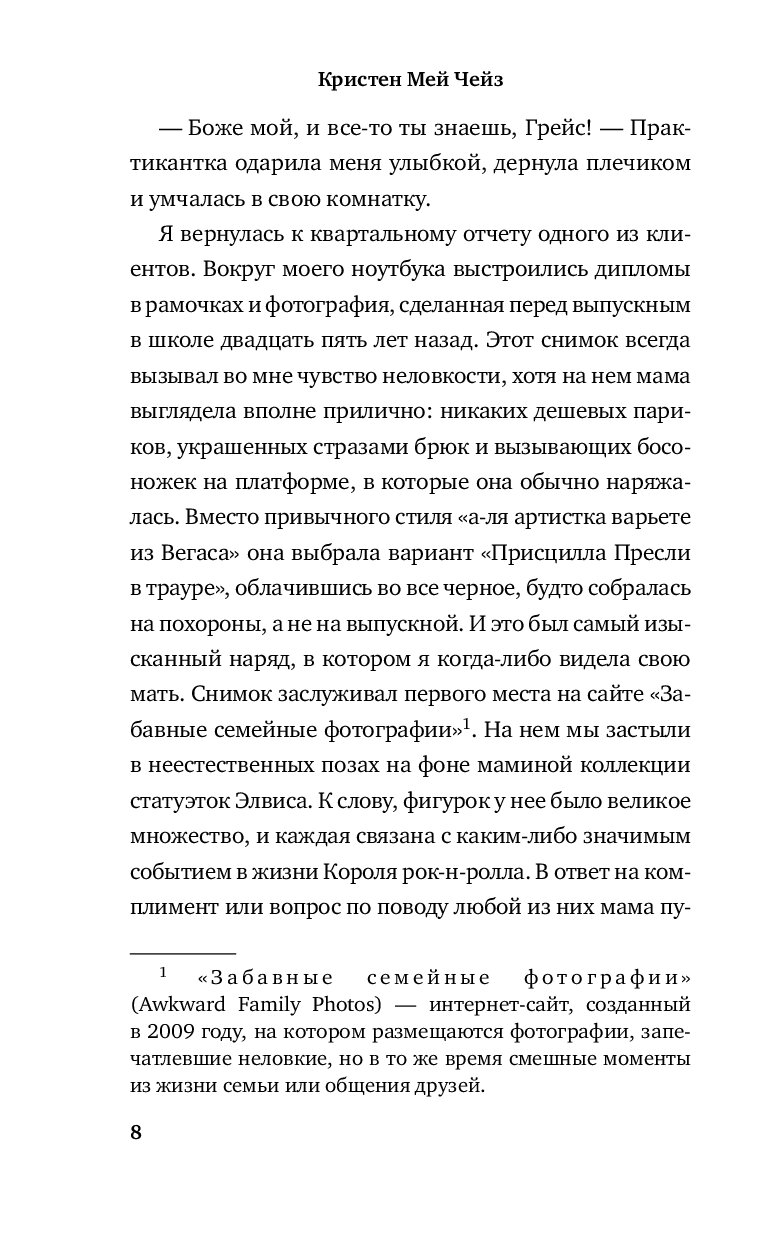 Кристен Мей Чейз

— Боже мой, и все-то ты знаешь, Грейс! — Практикантка одарила меня улыбкой, дернула плечиком и умчалась в свою комнатку.

Я вернулась к квартальному отчету одного из клиентов. Вокруг моего ноутбука выстроились дипломы в рамочках и фотография, сделанная перед выпускным в школе двадцать пять лет назад. Этот снимок всегда вызывал во мне чувство неловкости, хотя на нем мама выглядела вполне прилично: никаких дешевых париков, украшенных стразами брюк и вызывающих босоножек на платформе, в которые она обычно наряжалась. Вместо привычного стиля «а-ля артистка варьете из Вегаса» она выбрала вариант «Присцилла Пресли в трауре», облачившись во все черное, будто собралась на похороны, а не на выпускной. И это был самый изысканный наряд, в котором я когда-либо видела свою мать. Снимок заслуживал первого места на сайте «Забавные семейные фотографии»$^1$. На нем мы застыли в неестественных позах на фоне маминой коллекции статуэток Элвиса. К слову, фигурок у нее было великое множество, и каждая связана с каким-либо значимым событием в жизни Короля рок-н-ролла. В ответ на комплимент или вопрос по поводу любой из них мама пу-

$^1$ «Забавные семейные фотографии» (Awkward Family Photos) — интернет-сайт, созданный в 2009 году, на котором размещаются фотографии, запечатлевшие неловкие, но в то же время смешные моменты из жизни семьи или общения друзей.

8